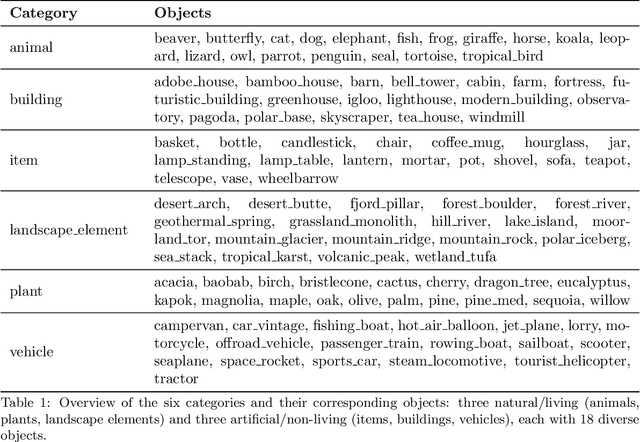 | Category | Objects |
|---|---|
| animal | beaver, butterfly, cat, dog, elephant, fish, frog, giraffe, horse, koala, leopard, lizard, owl, parrot, penguin, seal, tortoise, tropical_bird |
| building | adobe_house, bamboo_house, barn, bell_tower, cabin, farm, fortress, futuristic_building, greenhouse, igloo, lighthouse, modern_building, observatory, pagoda, polar_base, skyscraper, tea_house, windmill |
| item | basket, bottle, candlestick, chair, coffee_mug, hourglass, jar, lamp_standing, lamp_table, lantern, mortar, pot, shovel, sofa, teapot, telescope, vase, wheelbarrow |
| landscape_element | desert_arch, desert_butte, fjord_pillar, forest_boulder, forest_river, geothermal_spring, grassland_monolith, hill_river, lake_island, moorland_tor, mountain_glacier, mountain_ridge, mountain_rock, polar_iceberg, sea_stack, tropical_karst, volcanic_peak, wetland_tufa |
| plant | acacia, baobab, birch, bristlecone, cactus, cherry, dragon_tree, eucalyptus, kapok, magnolia, maple, oak, olive, palm, pine, pine_med, sequoia, willow |
| vehicle | campervan, car_vintage, fishing_boat, hot_air_balloon, jet_plane, lorry, motorcycle, offroad_vehicle, passenger_train, rowing_boat, sailboat, scooter, seaplane, space_rocket, sports_car, steam_locomotive, tourist_helicopter, tractor |

Table 1: Overview of the six categories and their corresponding objects: three natural/living (animals, plants, landscape elements) and three artificial/non-living (items, buildings, vehicles), each with 18 diverse objects.